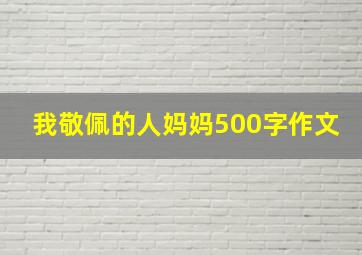 我敬佩的人妈妈500字作文